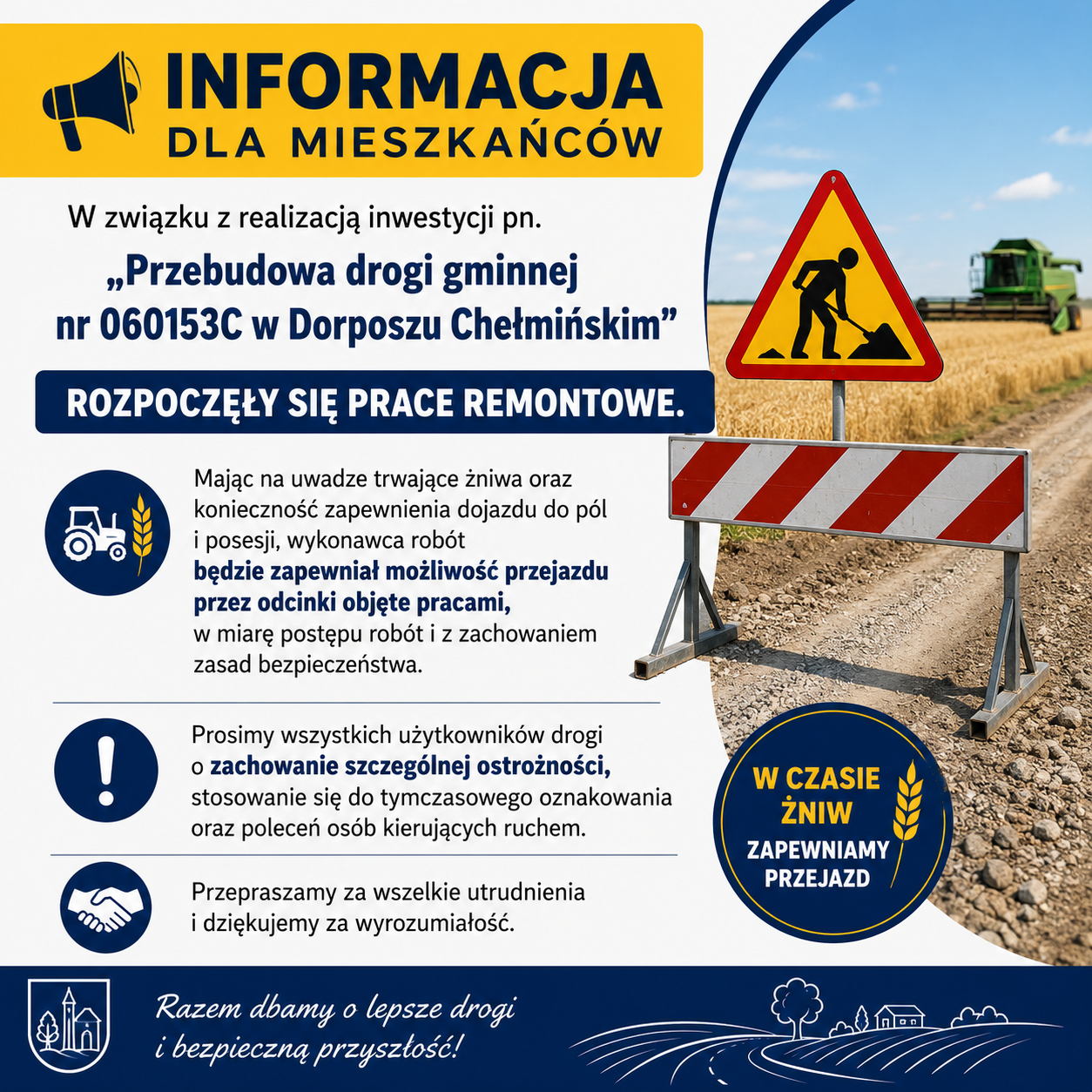 INFORMACJA
DLA MIESZKAŃCÓW

W związku z realizacją inwestycji pn.

„Przebudowa drogi gminnej nr 060153C w Dorposzu Chełmińskim”

ROZPOCZĘŁY SIĘ PRACE REMONTOWE.

Mając na uwadze trwające żniwa oraz konieczność zapewnienia dojazdu do pól i posesji, wykonawca robót będzie zapewniał możliwość przejazdu przez odcinki objęte pracami, w miarę postępu robót i z zachowaniem zasad bezpieczeństwa.

Prosimy wszystkich użytkowników drogi o zachowanie szczególnej ostrożności, stosowanie się do tymczasowego oznakowania oraz poleceń osób kierujących ruchem.

Przepraszamy za wszelkie utrudnienia i dziękujemy za wyrozumiałość.

W CZASIE ŻNIW
ZAPEWNIAMY PRZEJAZD

Razem dbamy o lepsze drogi
i bezpieczną przyszłość!